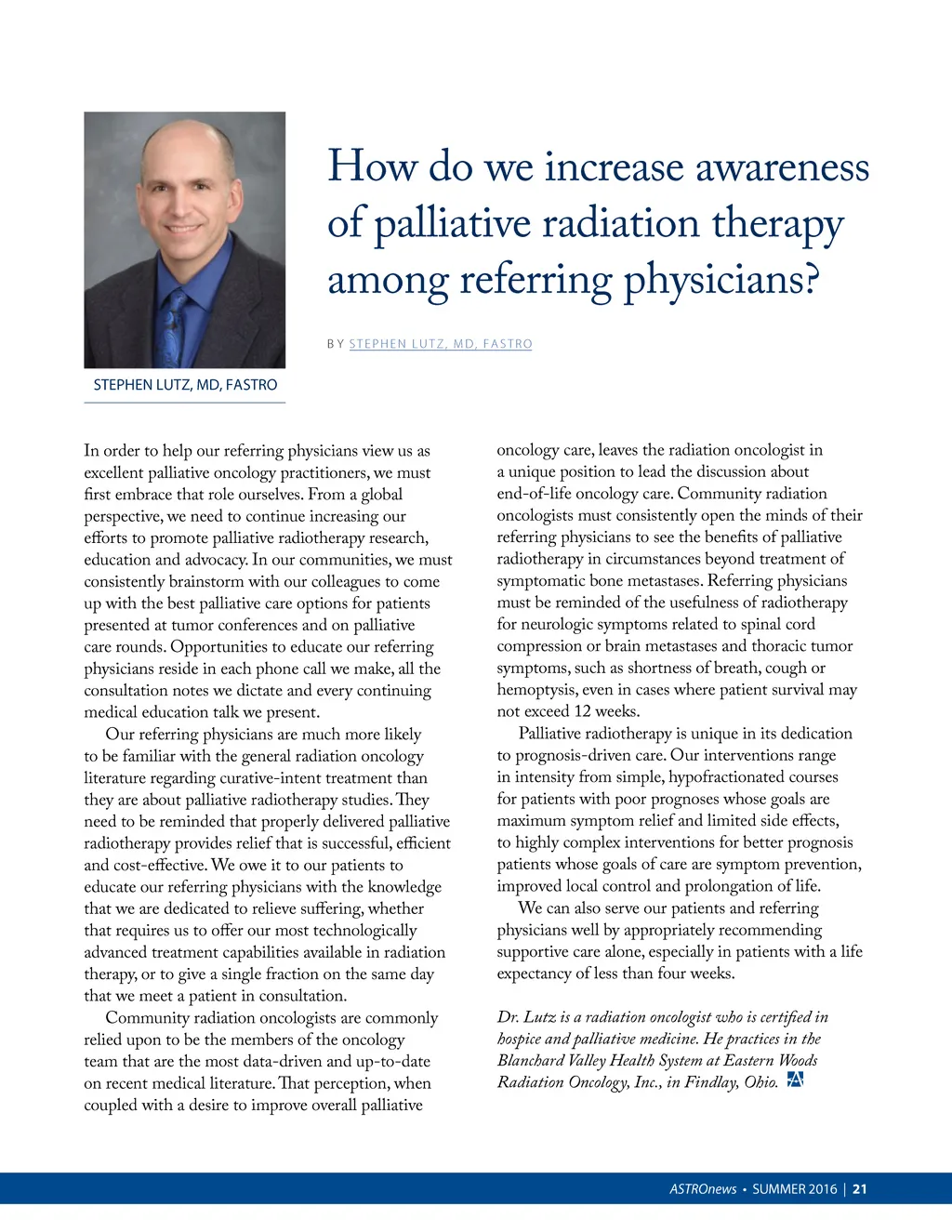 STEPHEN LUTZ, MD, FASTRO

How do we increase awareness of palliative radiation therapy among referring physicians?

BY STEPHEN LUTZ, MD, FASTRO

In order to help our referring physicians view us as excellent palliative oncology practitioners, we must first embrace that role ourselves. From a global perspective, we need to continue increasing our efforts to promote palliative radiotherapy research, education and advocacy. In our communities, we must consistently brainstorm with our colleagues to come up with the best palliative care options for patients presented at tumor conferences and on palliative care rounds. Opportunities to educate our referring physicians reside in each phone call we make, all the consultation notes we dictate and every continuing medical education talk we present.

Our referring physicians are much more likely to be familiar with the general radiation oncology literature regarding curative-intent treatment than they are about palliative radiotherapy studies. They need to be reminded that properly delivered palliative radiotherapy provides relief that is successful, efficient and cost-effective. We owe it to our patients to educate our referring physicians with the knowledge that we are dedicated to relieve suffering, whether that requires us to offer our most technologically advanced treatment capabilities available in radiation therapy, or to give a single fraction on the same day that we meet a patient in consultation.

Community radiation oncologists are commonly relied upon to be the members of the oncology team that are the most data-driven and up-to-date on recent medical literature. That perception, when coupled with a desire to improve overall palliative oncology care, leaves the radiation oncologist in a unique position to lead the discussion about end-of-life oncology care. Community radiation oncologists must consistently open the minds of their referring physicians to see the benefits of palliative radiotherapy in circumstances beyond treatment of symptomatic bone metastases. Referring physicians must be reminded of the usefulness of radiotherapy for neurologic symptoms related to spinal cord compression or brain metastases and thoracic tumor symptoms, such as shortness of breath, cough or hemoptysis, even in cases where patient survival may not exceed 12 weeks.

Palliative radiotherapy is unique in its dedication to prognosis-driven care. Our interventions range in intensity from simple, hypofractionated courses for patients with poor prognoses whose goals are maximum symptom relief and limited side effects, to highly complex interventions for better prognosis patients whose goals of care are symptom prevention, improved local control and prolongation of life.

We can also serve our patients and referring physicians well by appropriately recommending supportive care alone, especially in patients with a life expectancy of less than four weeks.

Dr. Lutz is a radiation oncologist who is certified in hospice and palliative medicine. He practices in the Blanchard Valley Health System at Eastern Woods Radiation Oncology, Inc., in Findlay, Ohio.

ASTROnews • SUMMER 2016 | 21